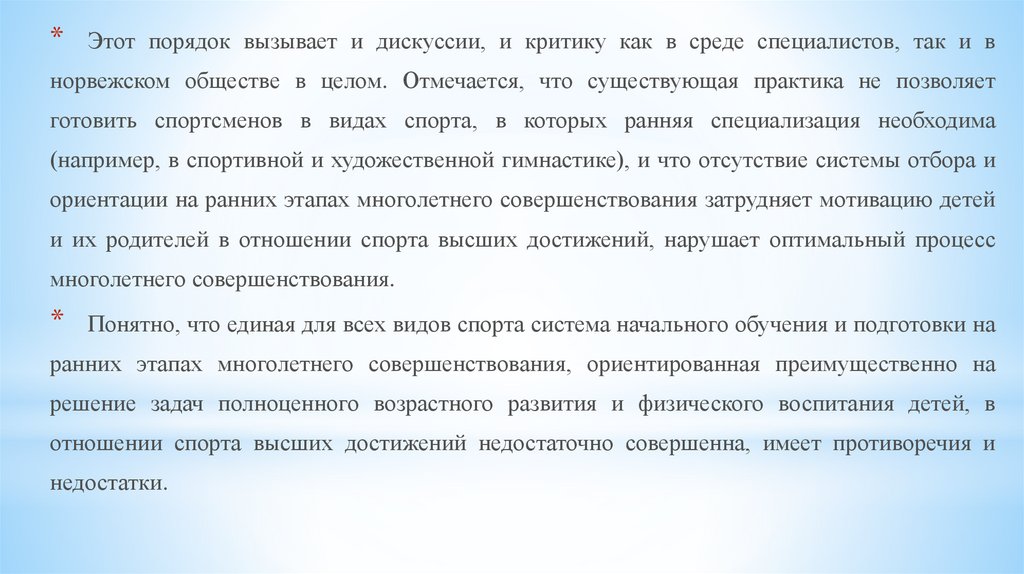 * Этот порядок вызывает и дискуссии, и критику как в среде специалистов, так и в норвежском обществе в целом. Отмечается, что существующая практика не позволяет готовить спортсменов в видах спорта, в которых ранняя специализация необходима (например, в спортивной и художественной гимнастике), и что отсутствие системы отбора и ориентации на ранних этапах многолетнего совершенствования затрудняет мотивацию детей и их родителей в отношении спорта высших достижений, нарушает оптимальный процесс многолетнего совершенствования.

* Понятно, что единая для всех видов спорта система начального обучения и подготовки на ранних этапах многолетнего совершенствования, ориентированная преимущественно на решение задач полноценного возрастного развития и физического воспитания детей, в отношении спорта высших достижений недостаточно совершенна, имеет противоречия и недостатки.